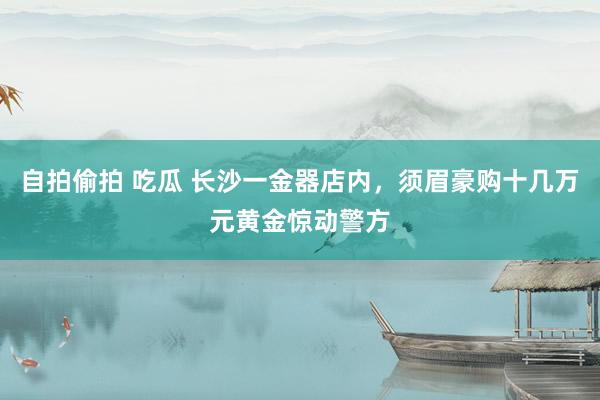 自拍偷拍 吃瓜 长沙一金器店内，须眉豪购十几万元黄金惊动警方